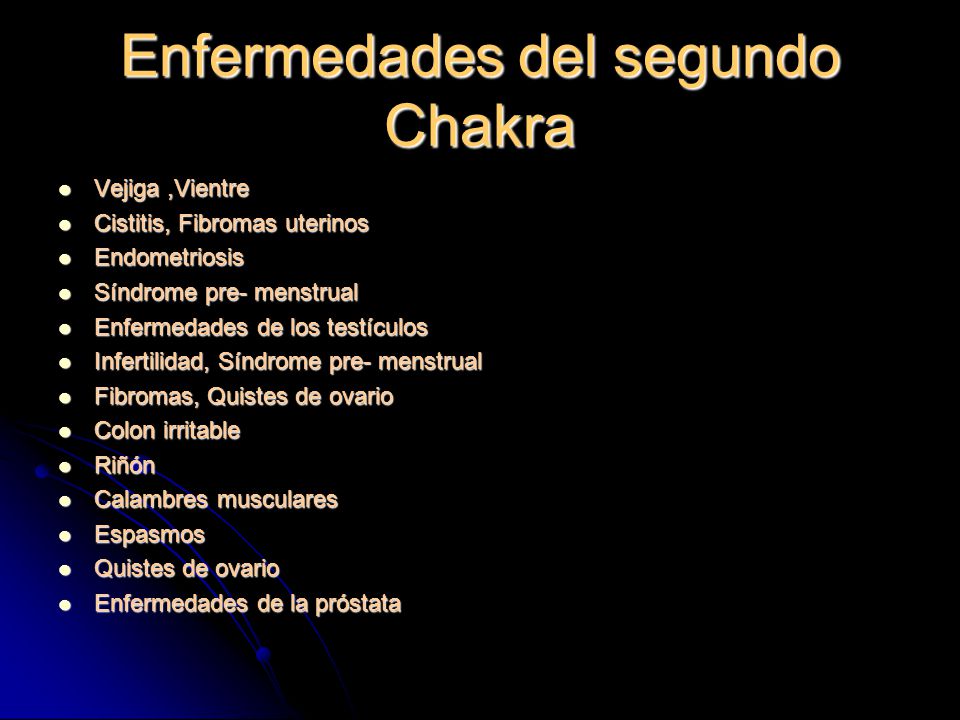 Enfermedades del segundo Chakra

- Vejiga ,Vientre
- Cistitis, Fibromas uterinos
- Endometriosis
- Síndrome pre- menstrual
- Enfermedades de los testículos
- Infertilidad, Síndrome pre- menstrual
- Fibromas, Quistes de ovario
- Colon irritable
- Riñón
- Calambres musculares
- Espasmos
- Quistes de ovario
- Enfermedades de la próstata